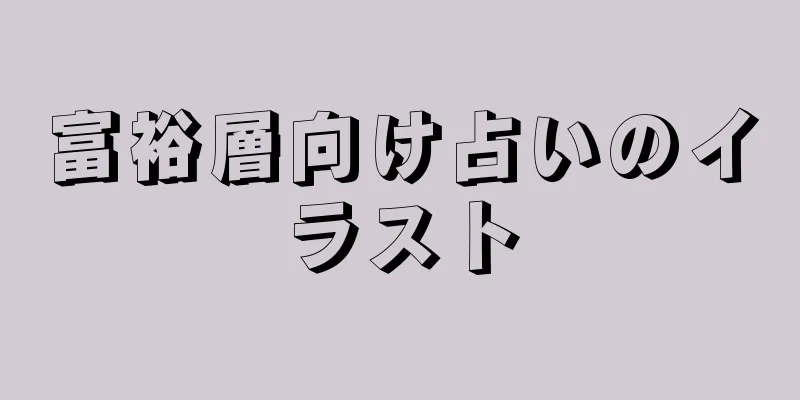 富裕層向け占いのイラスト